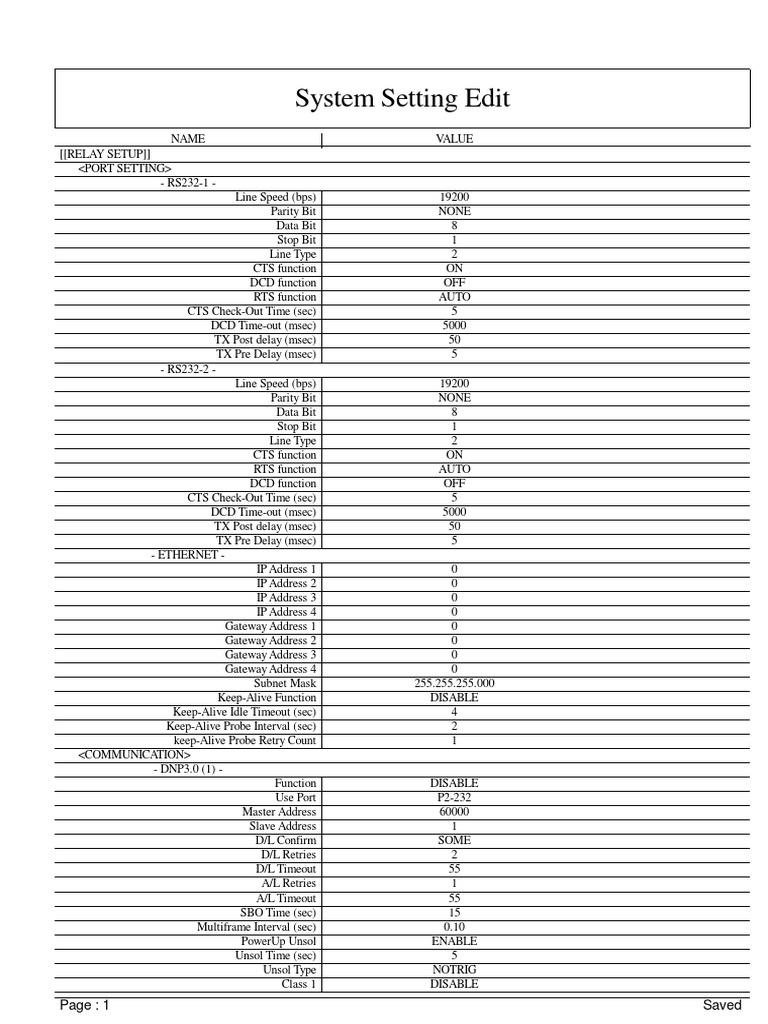 System Setting Edit

| NAME | VALUE |
|---|---|
| [[RELAY SETUP]] | |
| <PORT SETTING> | |
| - RS232-1 - | |
| Line Speed (bps) | 19200 |
| Parity Bit | NONE |
| Data Bit | 8 |
| Stop Bit | 1 |
| Line Type | 2 |
| CTS function | ON |
| DCD function | OFF |
| RTS function | AUTO |
| CTS Check-Out Time (sec) | 5 |
| DCD Time-out (msec) | 5000 |
| TX Post delay (msec) | 50 |
| TX Pre Delay (msec) | 5 |
| - RS232-2 - | |
| Line Speed (bps) | 19200 |
| Parity Bit | NONE |
| Data Bit | 8 |
| Stop Bit | 1 |
| Line Type | 2 |
| CTS function | ON |
| RTS function | AUTO |
| DCD function | OFF |
| CTS Check-Out Time (sec) | 5 |
| DCD Time-out (msec) | 5000 |
| TX Post delay (msec) | 50 |
| TX Pre Delay (msec) | 5 |
| - ETHERNET - | |
| IP Address 1 | 0 |
| IP Address 2 | 0 |
| IP Address 3 | 0 |
| IP Address 4 | 0 |
| Gateway Address 1 | 0 |
| Gateway Address 2 | 0 |
| Gateway Address 3 | 0 |
| Gateway Address 4 | 0 |
| Subnet Mask | 255.255.255.000 |
| Keep-Alive Function | DISABLE |
| Keep-Alive Idle Timeout (sec) | 4 |
| Keep-Alive Probe Interval (sec) | 2 |
| keep-Alive Probe Retry Count | 1 |
| <COMMUNICATION> | |
| - DNP3.0 (1) - | |
| Function | DISABLE |
| Use Port | P2-232 |
| Master Address | 60000 |
| Slave Address | 1 |
| D/L Confirm | SOME |
| D/L Retries | 2 |
| D/L Timeout | 55 |
| A/L Retries | 1 |
| A/L Timeout | 55 |
| SBO Time (sec) | 15 |
| Multiframe Interval (sec) | 0.10 |
| PowerUp Unsol | ENABLE |
| Unsol Time (sec) | 5 |
| Unsol Type | NOTRIG |
| Class 1 | DISABLE |

Page : 1 Saved